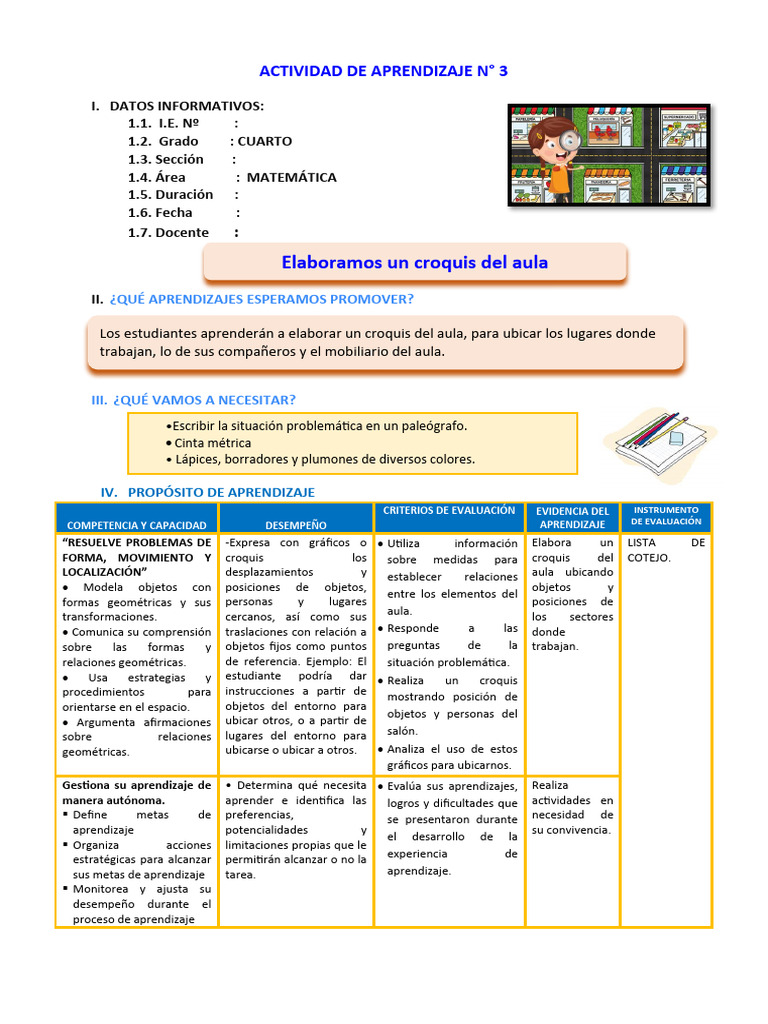 ACTIVIDAD DE APRENDIZAJE N° 3

I. DATOS INFORMATIVOS:
1.1. I.E. Nº :
1.2. Grado : CUARTO
1.3. Sección :
1.4. Área : MATEMÁTICA
1.5. Duración :
1.6. Fecha :
1.7. Docente :

Elaboramos un croquis del aula

II. ¿QUÉ APRENDIZAJES ESPERAMOS PROMOVER?

Los estudiantes aprenderán a elaborar un croquis del aula, para ubicar los lugares donde trabajan, lo de sus compañeros y el mobiliario del aula.

III. ¿QUÉ VAMOS A NECESITAR?

•Escribir la situación problemática en un paleógrafo.
• Cinta métrica
• Lápices, borradores y plumones de diversos colores.

IV. PROPÓSITO DE APRENDIZAJE

| COMPETENCIA Y CAPACIDAD | DESEMPEÑO | CRITERIOS DE EVALUACIÓN | EVIDENCIA DEL APRENDIZAJE | INSTRUMENTO DE EVALUACIÓN |
|---|---|---|---|---|
| "RESUELVE PROBLEMAS DE FORMA, MOVIMIENTO Y LOCALIZACIÓN" • Modela objetos con formas geométricas y sus transformaciones. • Comunica su comprensión sobre las formas y relaciones geométricas. • Usa estrategias y procedimientos para orientarse en el espacio. • Argumenta afirmaciones sobre relaciones geométricas. | -Expresa con gráficos o croquis los desplazamientos y posiciones de objetos, personas y lugares cercanos, así como sus traslaciones con relación a objetos fijos como puntos de referencia. Ejemplo: El estudiante podría dar instrucciones a partir de objetos del entorno para ubicar otros, o a partir de lugares del entorno para ubicarse o ubicar a otros. | • Utiliza información sobre medidas para establecer relaciones entre los elementos del aula. • Responde a las preguntas de la situación problemática. • Realiza un croquis mostrando posición de objetos y personas del salón. • Analiza el uso de estos gráficos para ubicarnos. | Elabora un croquis del aula ubicando objetos y posiciones de los sectores donde trabajan. | LISTA DE COTEJO. |
| Gestiona su aprendizaje de manera autónoma. ▪ Define metas de aprendizaje ▪ Organiza acciones estratégicas para alcanzar sus metas de aprendizaje ▪ Monitorea y ajusta su desempeño durante el proceso de aprendizaje | • Determina qué necesita aprender e identifica las preferencias, potencialidades y limitaciones propias que le permitirán alcanzar o no la tarea. | • Evalúa sus aprendizajes, logros y dificultades que se presentaron durante el desarrollo de la experiencia de aprendizaje. | Realiza actividades en necesidad de su convivencia. | |